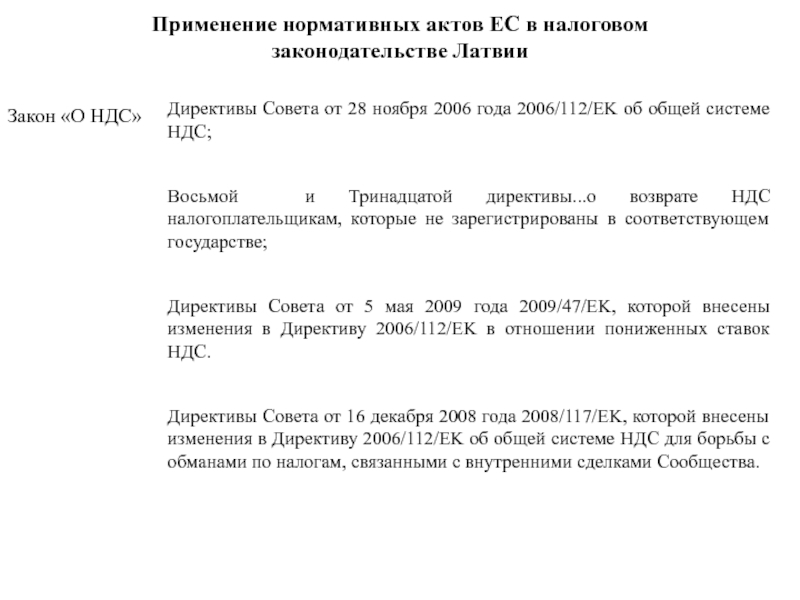 Применение нормативных актов ЕС в налоговом законодательстве Латвии

Закон «О НДС»

Директивы Совета от 28 ноября 2006 года 2006/112/EK об общей системе НДС;

Восьмой и Тринадцатой директивы...о возврате НДС налогоплательщикам, которые не зарегистрированы в соответствующем государстве;

Директивы Совета от 5 мая 2009 года 2009/47/EK, которой внесены изменения в Директиву 2006/112/EK в отношении пониженных ставок НДС.

Директивы Совета от 16 декабря 2008 года 2008/117/EK, которой внесены изменения в Директиву 2006/112/EK об общей системе НДС для борьбы с обманами по налогам, связанными с внутренними сделками Сообщества.